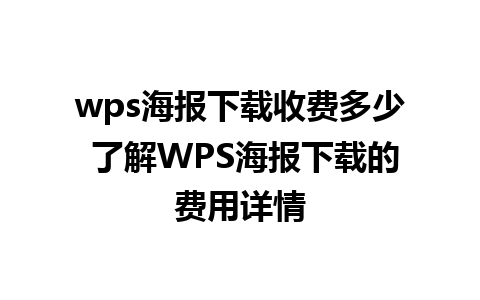 wps海报下载收费多少 了解WPS海报下载的费用详情